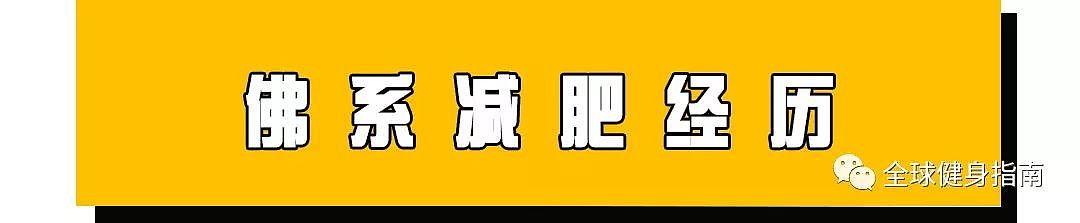 佛系减肥经历

全球健身指南